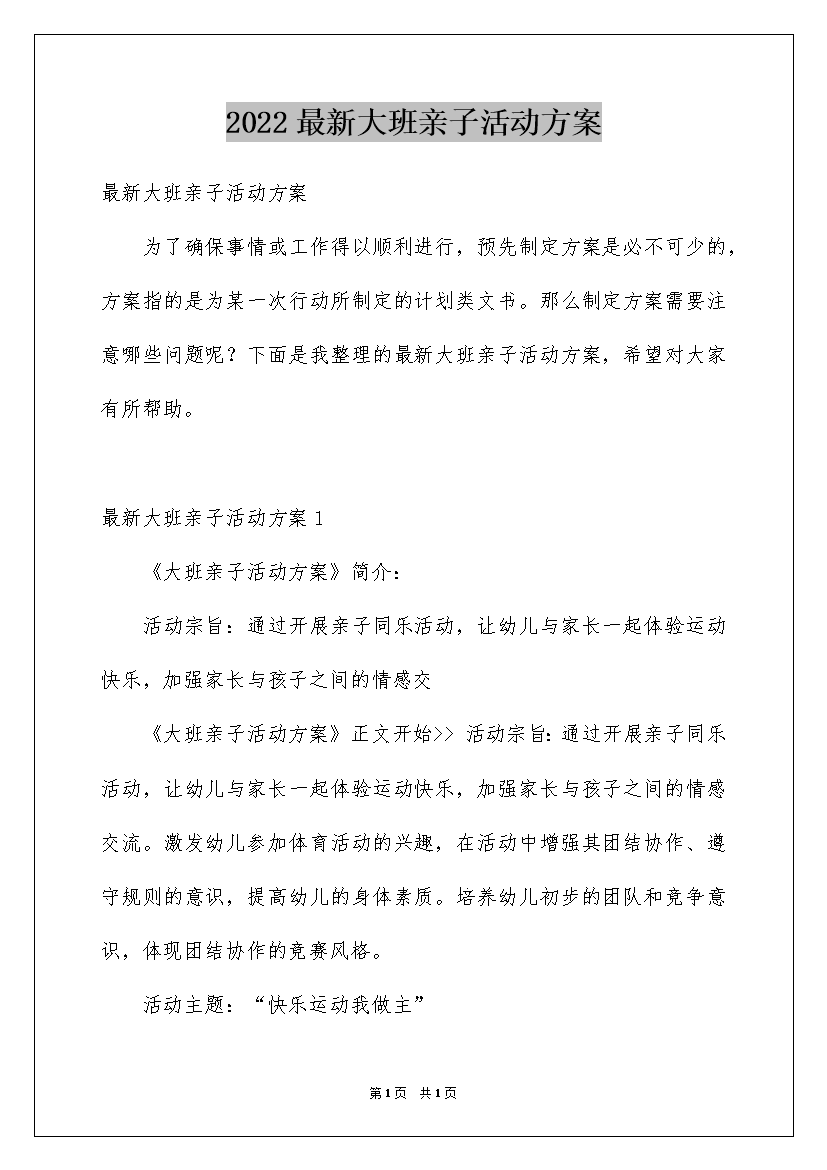 2022最新大班亲子活动方案

最新大班亲子活动方案

为了确保事情或工作得以顺利进行，预先制定方案是必不可少的，方案指的是为某一次行动所制定的计划类文书。那么制定方案需要注意哪些问题呢？下面是我整理的最新大班亲子活动方案，希望对大家有所帮助。

最新大班亲子活动方案1

《大班亲子活动方案》简介：

活动宗旨：通过开展亲子同乐活动，让幼儿与家长一起体验运动快乐，加强家长与孩子之间的情感交

《大班亲子活动方案》正文开始>> 活动宗旨：通过开展亲子同乐活动，让幼儿与家长一起体验运动快乐，加强家长与孩子之间的情感交流。激发幼儿参加体育活动的兴趣，在活动中增强其团结协作、遵守规则的意识，提高幼儿的身体素质。培养幼儿初步的团队和竞争意识，体现团结协作的竞赛风格。

活动主题：“快乐运动我做主”

第1页 共1页